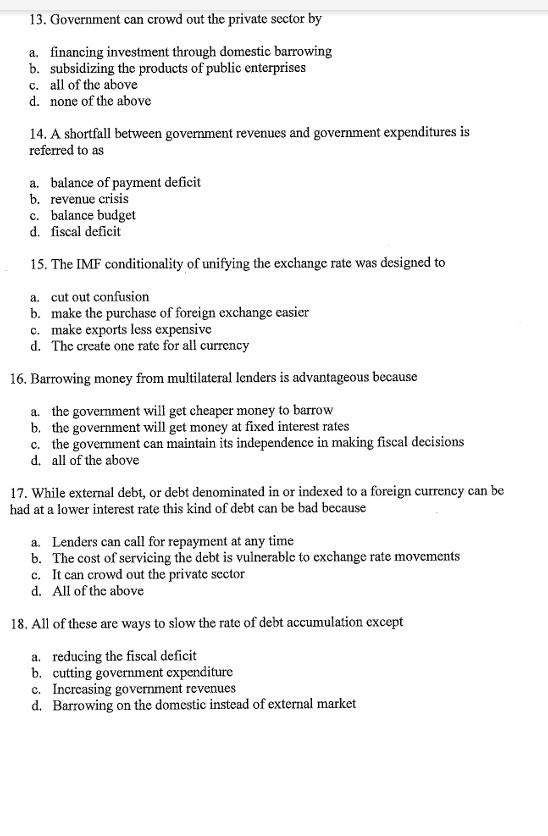 13. Government can crowd out the private sector by

a. financing investment through domestic barrowing
b. subsidizing the products of public enterprises
c. all of the above
d. none of the above

14. A shortfall between government revenues and government expenditures is referred to as

a. balance of payment deficit
b. revenue crisis
c. balance budget
d. fiscal deficit

15. The IMF conditionality of unifying the exchange rate was designed to

a. cut out confusion
b. make the purchase of foreign exchange easier
c. make exports less expensive
d. The create one rate for all currency

16. Barrowing money from multilateral lenders is advantageous because

a. the government will get cheaper money to barrow
b. the government will get money at fixed interest rates
c. the government can maintain its independence in making fiscal decisions
d. all of the above

17. While external debt, or debt denominated in or indexed to a foreign currency can be had at a lower interest rate this kind of debt can be bad because

a. Lenders can call for repayment at any time
b. The cost of servicing the debt is vulnerable to exchange rate movements
c. It can crowd out the private sector
d. All of the above

18. All of these are ways to slow the rate of debt accumulation except

a. reducing the fiscal deficit
b. cutting government expenditure
c. Increasing government revenues
d. Barrowing on the domestic instead of external market